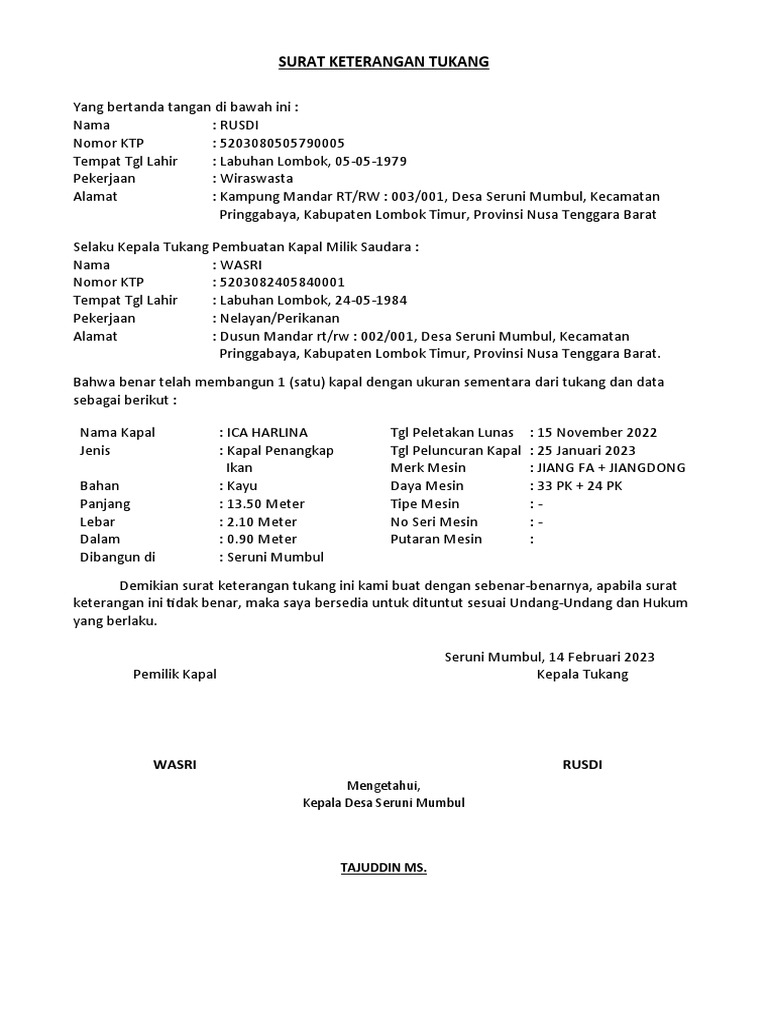 SURAT KETERANGAN TUKANG

Yang bertanda tangan di bawah ini :
Nama : RUSDI
Nomor KTP : 5203080505790005
Tempat Tgl Lahir : Labuhan Lombok, 05-05-1979
Pekerjaan : Wiraswasta
Alamat : Kampung Mandar RT/RW : 003/001, Desa Seruni Mumbul, Kecamatan Pringgabaya, Kabupaten Lombok Timur, Provinsi Nusa Tenggara Barat

Selaku Kepala Tukang Pembuatan Kapal Milik Saudara :
Nama : WASRI
Nomor KTP : 5203082405840001
Tempat Tgl Lahir : Labuhan Lombok, 24-05-1984
Pekerjaan : Nelayan/Perikanan
Alamat : Dusun Mandar rt/rw : 002/001, Desa Seruni Mumbul, Kecamatan Pringgabaya, Kabupaten Lombok Timur, Provinsi Nusa Tenggara Barat.

Bahwa benar telah membangun 1 (satu) kapal dengan ukuran sementara dari tukang dan data sebagai berikut :

Nama Kapal : ICA HARLINA
Jenis : Kapal Penangkap Ikan
Bahan : Kayu
Panjang : 13.50 Meter
Lebar : 2.10 Meter
Dalam : 0.90 Meter
Dibangun di : Seruni Mumbul

Tgl Peletakan Lunas : 15 November 2022
Tgl Peluncuran Kapal : 25 Januari 2023
Merk Mesin : JIANG FA + JIANGDONG
Daya Mesin : 33 PK + 24 PK
Tipe Mesin : -
No Seri Mesin : -
Putaran Mesin :

Demikian surat keterangan tukang ini kami buat dengan sebenar-benarnya, apabila surat keterangan ini tidak benar, maka saya bersedia untuk dituntut sesuai Undang-Undang dan Hukum yang berlaku.

Seruni Mumbul, 14 Februari 2023
Pemilik Kapal
Kepala Tukang

WASRI
RUSDI

Mengetahui,
Kepala Desa Seruni Mumbul

TAJUDDIN MS.